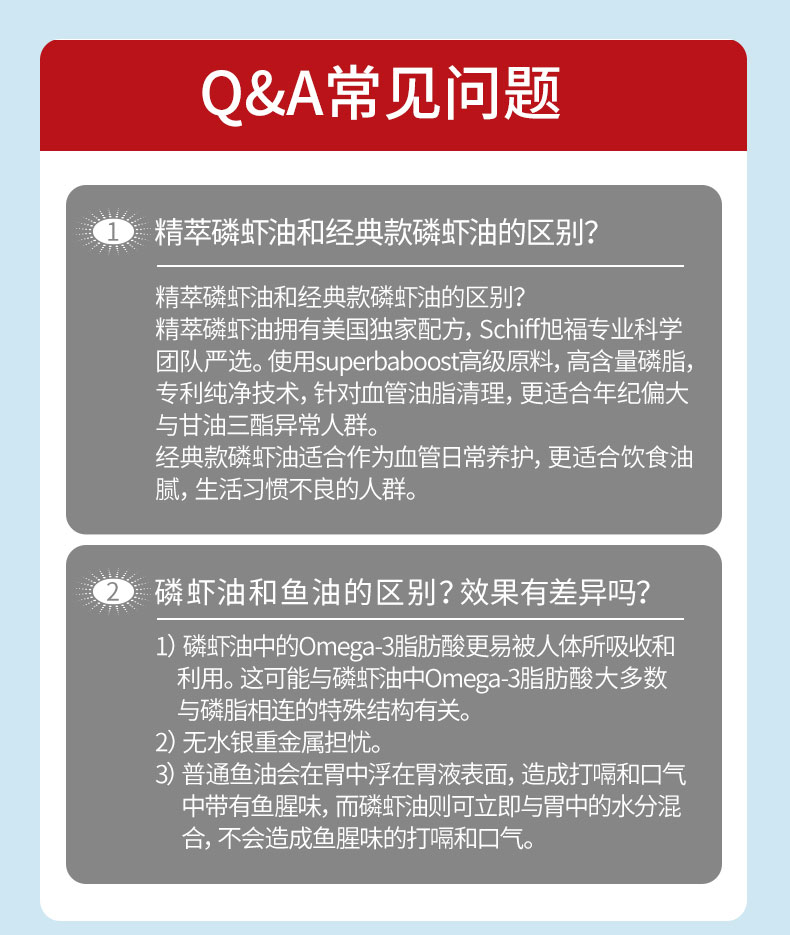 Q&A常见问题

1 精萃磷虾油和经典款磷虾油的区别？

精萃磷虾油和经典款磷虾油的区别？
精萃磷虾油拥有美国独家配方，Schiff旭福专业科学团队严选。使用superbaboost高级原料，高含量磷脂，专利纯净技术，针对血管油脂清理，更适合年纪偏大与甘油三酯异常人群。
经典款磷虾油适合作为血管日常养护，更适合饮食油腻，生活习惯不良的人群。

2 磷虾油和鱼油的区别？效果有差异吗？

1）磷虾油中的Omega-3脂肪酸更易被人体所吸收和利用。这可能与磷虾油中Omega-3脂肪酸大多数与磷脂相连的特殊结构有关。
2）无水银重金属担忧。
3）普通鱼油会在胃中浮在胃液表面，造成打嗝和口气中带有鱼腥味，而磷虾油则可立即与胃中的水分混合，不会造成鱼腥味的打嗝和口气。